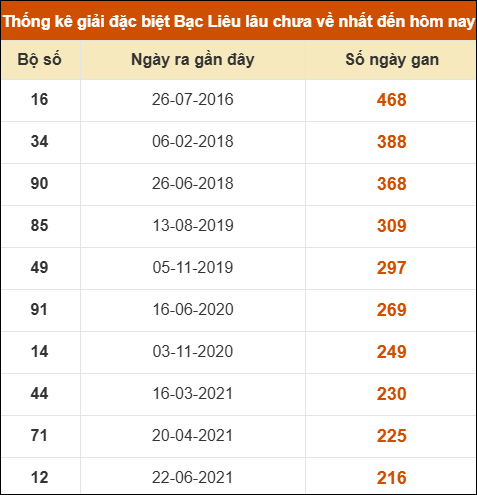 Thống kê giải đặc biệt Bạc Liêu lâu chưa về nhất đến hôm nay

| Bộ số | Ngày ra gần đây | Số ngày gan |
|---|---|---|
| 16 | 26-07-2016 | 468 |
| 34 | 06-02-2018 | 388 |
| 90 | 26-06-2018 | 368 |
| 85 | 13-08-2019 | 309 |
| 49 | 05-11-2019 | 297 |
| 91 | 16-06-2020 | 269 |
| 14 | 03-11-2020 | 249 |
| 44 | 16-03-2021 | 230 |
| 71 | 20-04-2021 | 225 |
| 12 | 22-06-2021 | 216 |